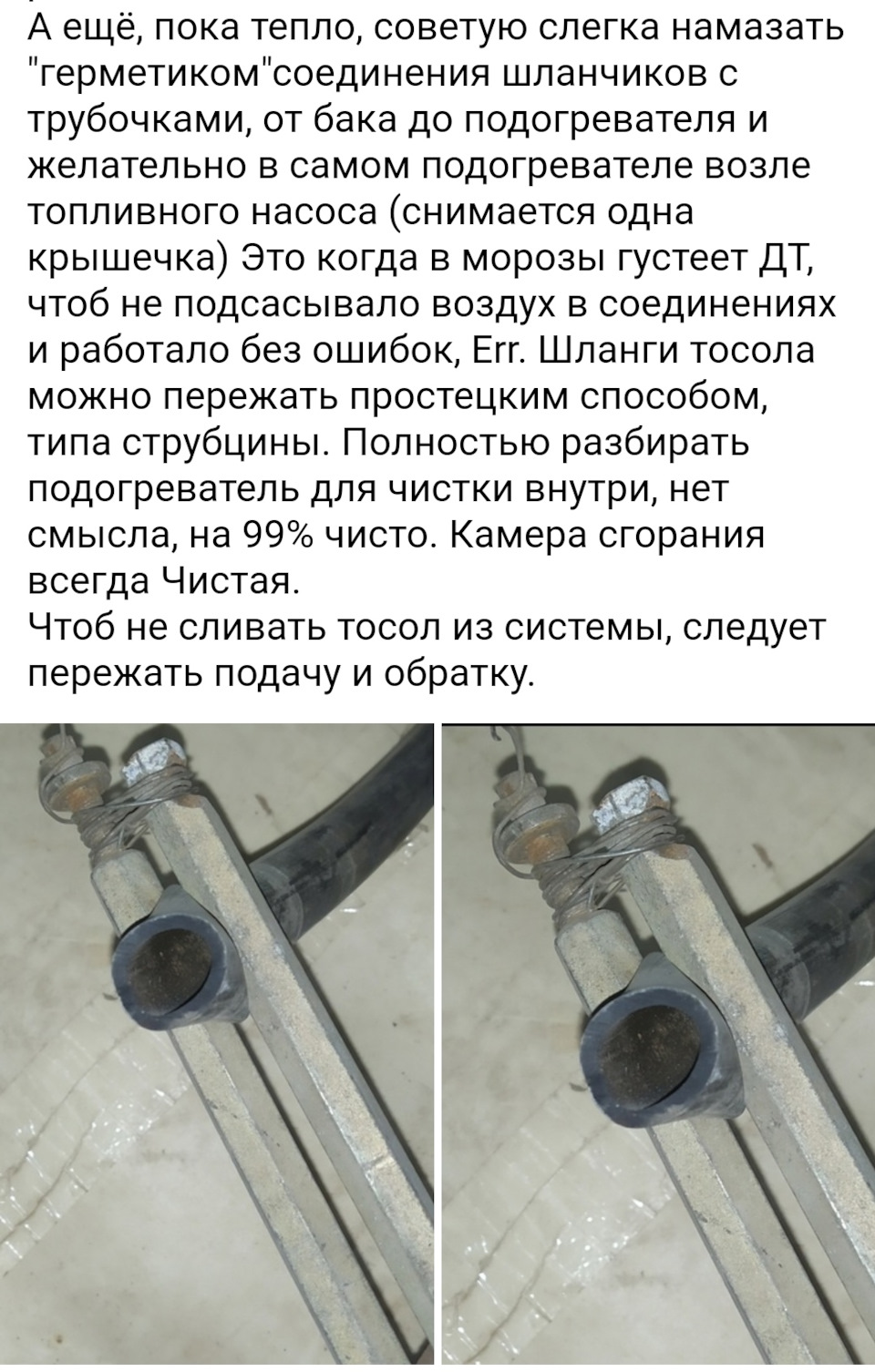 А ещё, пока тепло, советую слегка намазать "герметиком"соединения шланчиков с трубочками, от бака до подогревателя и желательно в самом подогревателе возле топливного насоса (снимается одна крышечка) Это когда в морозы густеет ДТ, чтоб не подсасывало воздух в соединениях и работало без ошибок, Err. Шланги тосола можно пережать простецким способом, типа струбцины. Полностью разбирать подогреватель для чистки внутри, нет смысла, на 99% чисто. Камера сгорания всегда Чистая.
Чтоб не сливать тосол из системы, следует пережать подачу и обратку.